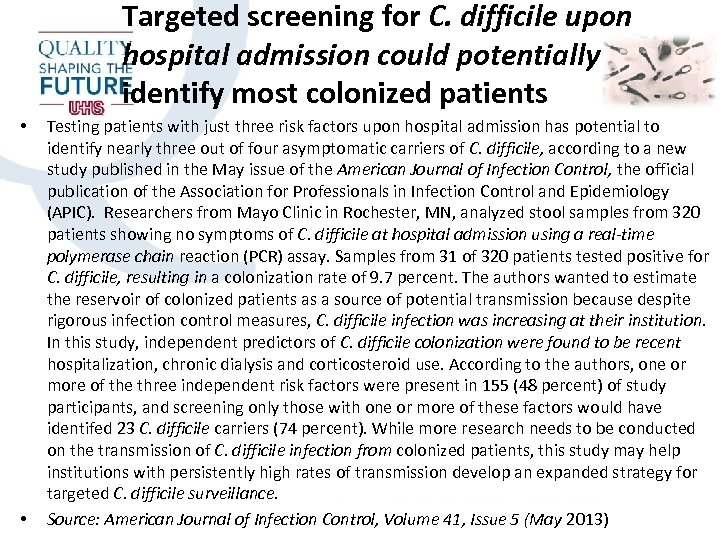 QUALITY SHAPING THE FUTURE UHS

Targeted screening for C. difficile upon hospital admission could potentially identify most colonized patients

• Testing patients with just three risk factors upon hospital admission has potential to identify nearly three out of four asymptomatic carriers of C. difficile, according to a new study published in the May issue of the American Journal of Infection Control, the official publication of the Association for Professionals in Infection Control and Epidemiology (APIC). Researchers from Mayo Clinic in Rochester, MN, analyzed stool samples from 320 patients showing no symptoms of C. difficile at hospital admission using a real-time polymerase chain reaction (PCR) assay. Samples from 31 of 320 patients tested positive for C. difficile, resulting in a colonization rate of 9.7 percent. The authors wanted to estimate the reservoir of colonized patients as a source of potential transmission because despite rigorous infection control measures, C. difficile infection was increasing at their institution. In this study, independent predictors of C. difficile colonization were found to be recent hospitalization, chronic dialysis and corticosteroid use. According to the authors, one or more of the three independent risk factors were present in 155 (48 percent) of study participants, and screening only those with one or more of these factors would have identifed 23 C. difficile carriers (74 percent). While more research needs to be conducted on the transmission of C. difficile infection from colonized patients, this study may help institutions with persistently high rates of transmission develop an expanded strategy for targeted C. difficile surveillance.

• Source: American Journal of Infection Control, Volume 41, Issue 5 (May 2013)